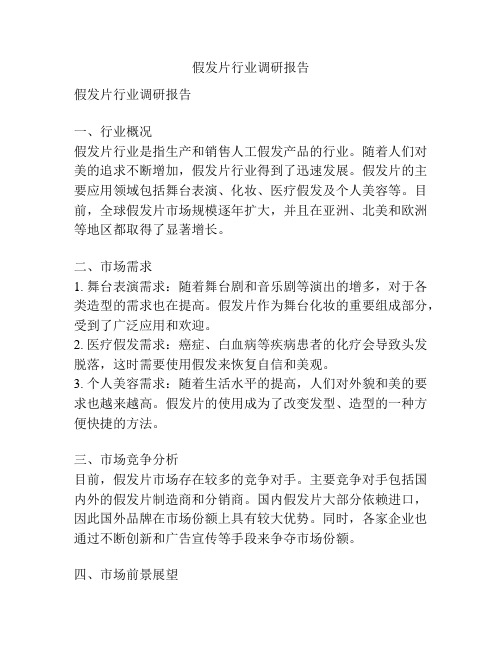 假发片行业调研报告

假发片行业调研报告

一、行业概况
假发片行业是指生产和销售人工假发产品的行业。随着人们对美的追求不断增加，假发片行业得到了迅速发展。假发片的主要应用领域包括舞台表演、化妆、医疗假发及个人美容等。目前，全球假发片市场规模逐年扩大，并且在亚洲、北美和欧洲等地区都取得了显著增长。

二、市场需求
1. 舞台表演需求：随着舞台剧和音乐剧等演出的增多，对于各类造型的需求也在提高。假发片作为舞台化妆的重要组成部分，受到了广泛应用和欢迎。
2. 医疗假发需求：癌症、白血病等疾病患者的化疗会导致头发脱落，这时需要使用假发来恢复自信和美观。
3. 个人美容需求：随着生活水平的提高，人们对外貌和美的要求也越来越高。假发片的使用成为了改变发型、造型的一种方便快捷的方法。

三、市场竞争分析
目前，假发片市场存在较多的竞争对手。主要竞争对手包括国内外的假发片制造商和分销商。国内假发片大部分依赖进口，因此国外品牌在市场份额上具有较大优势。同时，各家企业也通过不断创新和广告宣传等手段来争夺市场份额。

四、市场前景展望